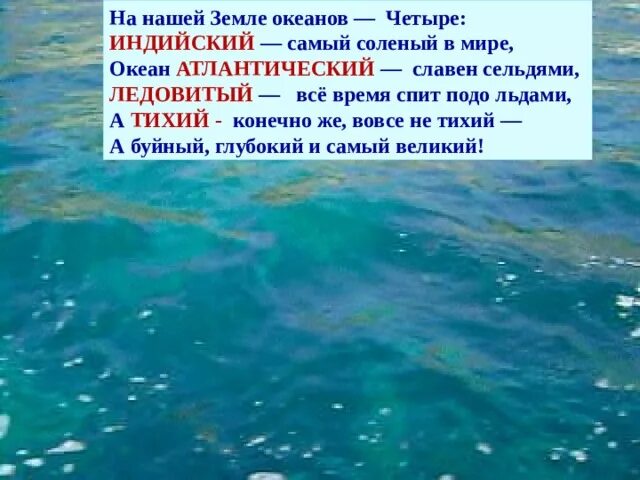 На нашей Земле океанов — Четыре:
ИНДИЙСКИЙ — самый соленый в мире,
Океан АТЛАНТИЧЕСКИЙ — славен сельдями,
ЛЕДОВИТЫЙ — всё время спит подо льдами,
А ТИХИЙ - конечно же, вовсе не тихий —
А буйный, глубокий и самый великий!